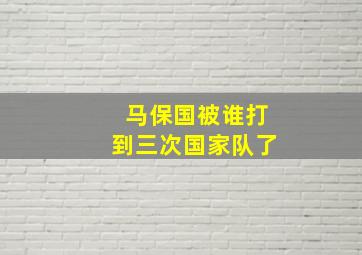 马保国被谁打到三次国家队了